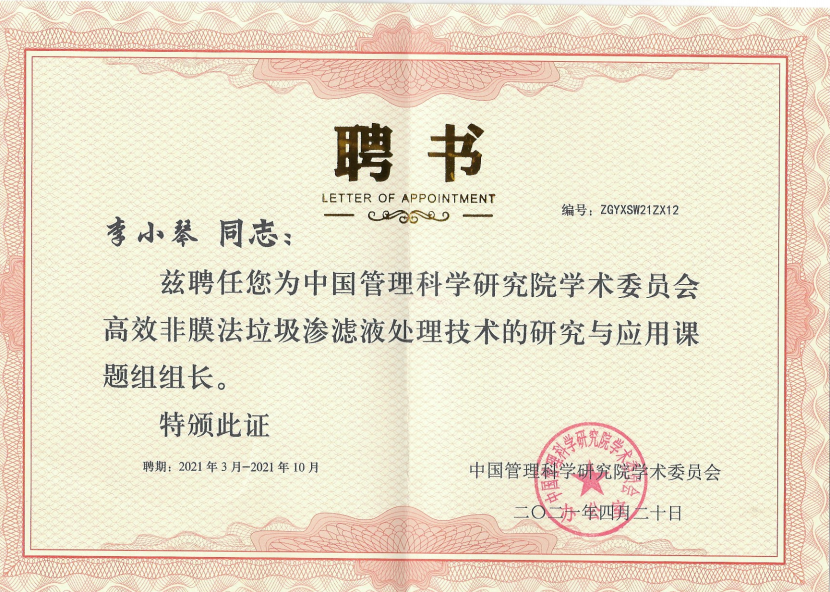 聘书
LETTER OF APPOINTMENT

编号：ZGYXSW21ZX12

李小琴 同志：

兹聘任您为中国管理科学研究院学术委员会高效非膜法垃圾渗滤液处理技术的研究与应用课题组组长。

特颁此证

聘期：2021年3月-2021年10月

中国管理科学研究院学术委员会

二〇二一年四月二十日

中国管理科学研究院学术委员会